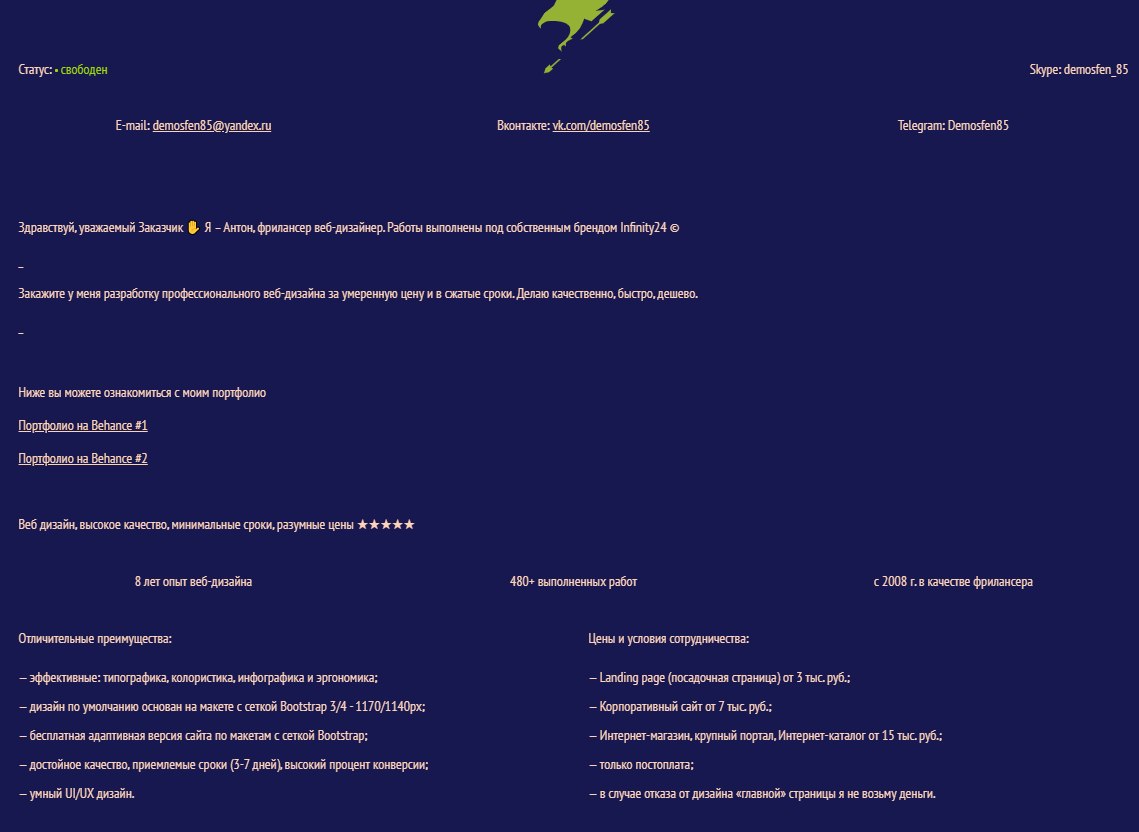 Статус: • свободен

Skype: demosfen_85

E-mail: demosfen85@yandex.ru

Вконтакте: vk.com/demosfen85

Telegram: Demosfen85

Здравствуй, уважаемый Заказчик ✋ Я – Антон, фрилансер веб-дизайнер. Работы выполнены под собственным брендом Infinity24 ©

_

Закажите у меня разработку профессионального веб-дизайна за умеренную цену и в сжатые сроки. Делаю качественно, быстро, дешево.

_

Ниже вы можете ознакомиться с моим портфолио

Портфолио на Behance #1

Портфолио на Behance #2

Веб дизайн, высокое качество, минимальные сроки, разумные цены ★★★★★

8 лет опыт веб-дизайна

480+ выполненных работ

с 2008 г. в качестве фрилансера

Отличительные преимущества:

— эффективные: типографика, колористика, инфографика и эргономика;

— дизайн по умолчанию основан на макете с сеткой Bootstrap 3/4 - 1170/1140px;

— бесплатная адаптивная версия сайта по макетам с сеткой Bootstrap;

— достойное качество, приемлемые сроки (3-7 дней), высокий процент конверсии;

— умный UI/UX дизайн.

Цены и условия сотрудничества:

— Landing page (посадочная страница) от 3 тыс. руб.;

— Корпоративный сайт от 7 тыс. руб.;

— Интернет-магазин, крупный портал, Интернет-каталог от 15 тыс. руб.;

— только постоплата;

— в случае отказа от дизайна «главной» страницы я не возьму деньги.